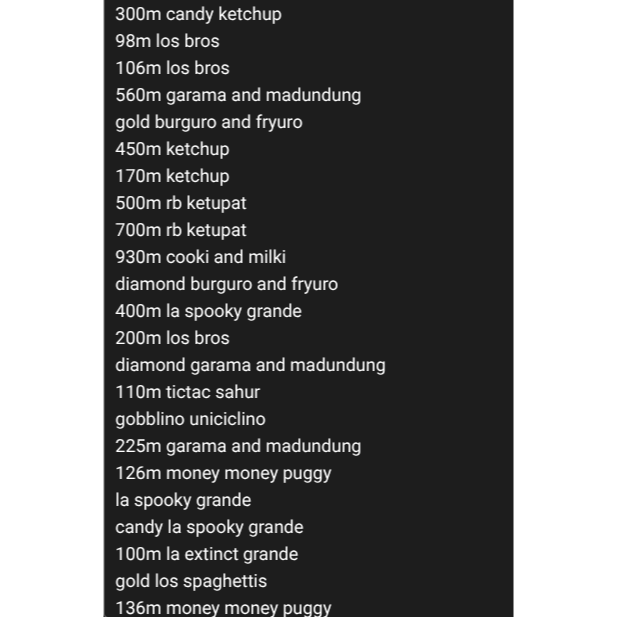 300m candy ketchup
98m los bros
106m los bros
560m garama and madundung
gold burguro and fryuro
450m ketchup
170m ketchup
500m rb ketupat
700m rb ketupat
930m cooki and milki
diamond burguro and fryuro
400m la spooky grande
200m los bros
diamond garama and madundung
110m tictac sahur
gobblino uniciclino
225m garama and madundung
126m money money puggy
la spooky grande
candy la spooky grande
100m la extinct grande
gold los spaghettis
136m money money puggy